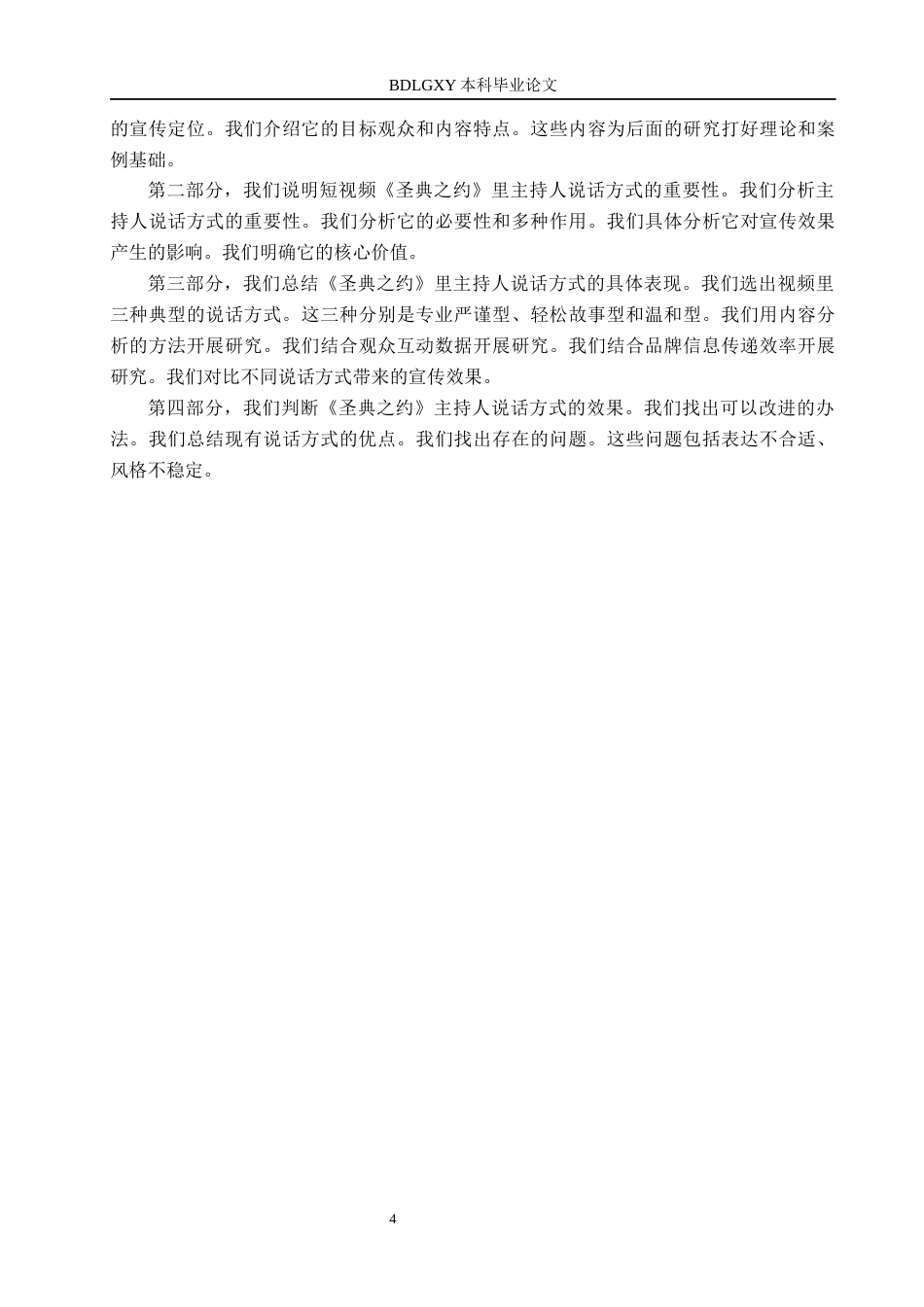 BDLGXY 本科毕业论文

的宣传定位。我们介绍它的目标观众和内容特点。这些内容为后面的研究打好理论和案例基础。

第二部分，我们说明短视频《圣典之约》里主持人说话方式的重要性。我们分析主持人说话方式的重要性。我们分析它的必要性和多种作用。我们具体分析它对宣传效果产生的影响。我们明确它的核心价值。

第三部分，我们总结《圣典之约》里主持人说话方式的具体表现。我们选出视频里三种典型的说话方式。这三种分别是专业严谨型、轻松故事型和温和型。我们用内容分析的方法开展研究。我们结合观众互动数据开展研究。我们结合品牌信息传递效率开展研究。我们对比不同说话方式带来的宣传效果。

第四部分，我们判断《圣典之约》主持人说话方式的效果。我们找出可以改进的办法。我们总结现有说话方式的优点。我们找出存在的问题。这些问题包括表达不合适、风格不稳定。

4